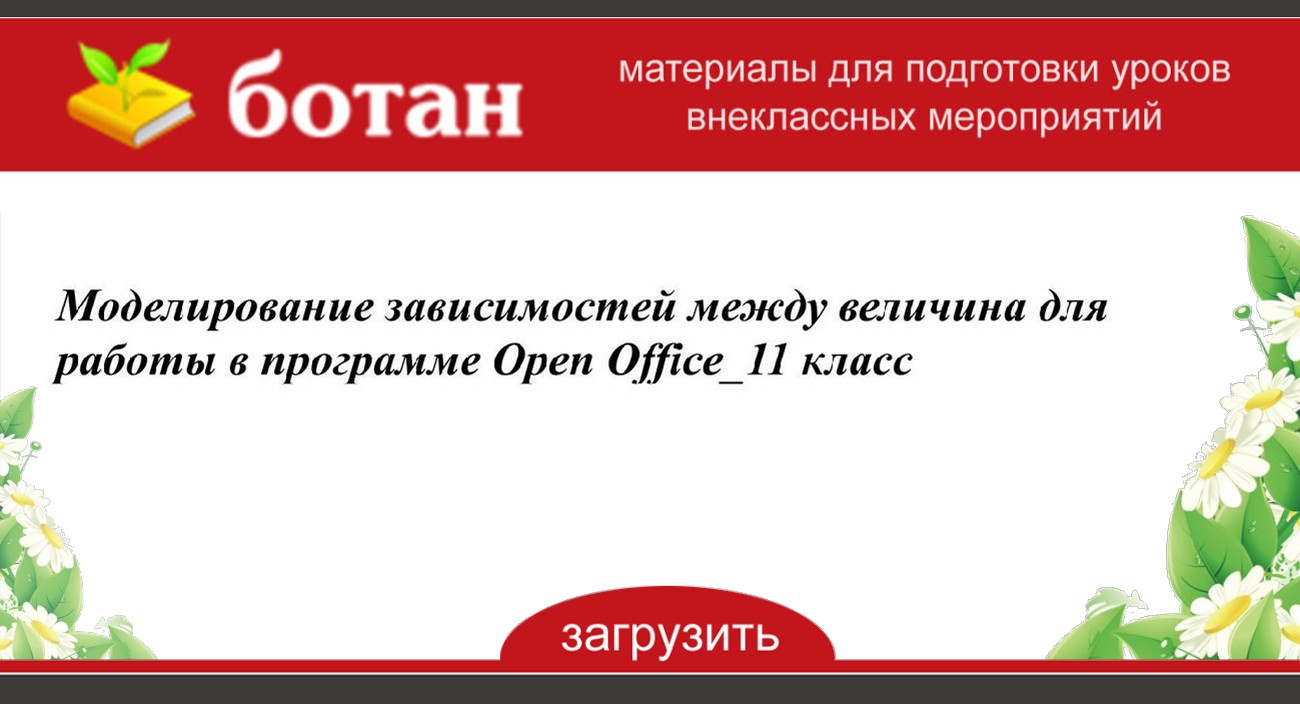 ботан

материалы для подготовки уроков внеклассных мероприятий

Моделирование зависимостей между величина для работы в программе Open Office_11 класс

загрузить